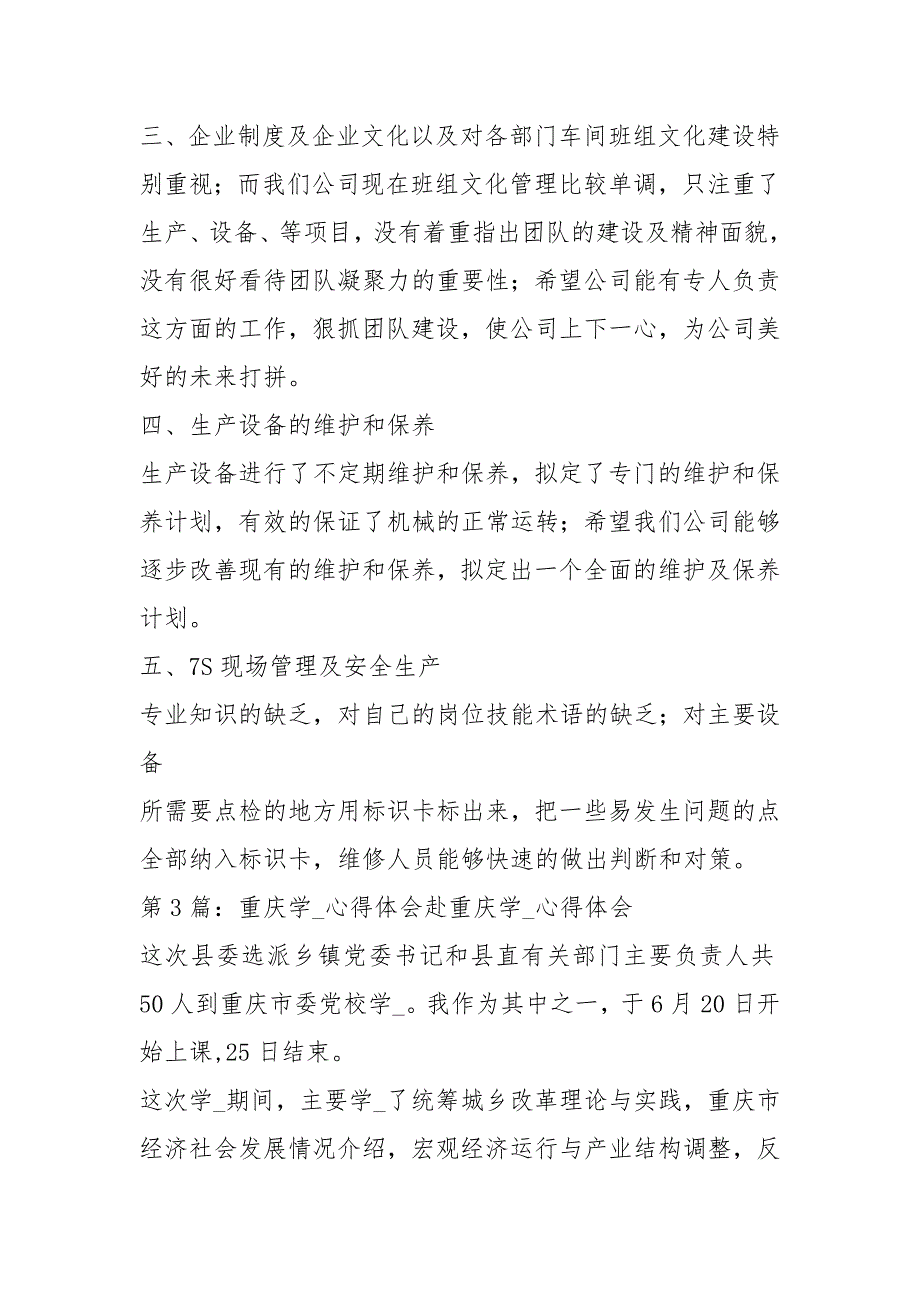 三、企业制度及企业文化以及对各部门车间班组文化建设特别重视；而我们公司现在班组文化管理比较单调，只注重了生产、设备、等项目，没有着重指出团队的建设及精神面貌，没有很好看待团队凝聚力的重要性；希望公司能有专人负责这方面的工作，狠抓团队建设，使公司上下一心，为公司美好的未来打拼。

四、生产设备的维护和保养

生产设备进行了不定期维护和保养，拟定了专门的维护和保养计划，有效的保证了机械的正常运转；希望我们公司能够逐步改善现有的维护和保养，拟定出一个全面的维护及保养计划。

五、7S 现场管理及安全生产

专业知识的缺乏，对自己的岗位技能术语的缺乏；对主要设备

所需要点检的地方用标识卡标出来，把一些易发生问题的点全部纳入标识卡，维修人员能够快速的做出判断和对策。

第 3 篇：重庆学_心得体会赴重庆学_心得体会

这次县委选派乡镇党委书记和县直有关部门主要负责人共 50 人到重庆市委党校学_。我作为其中之一，于 6 月 20 日开始上课,25 日结束。

这次学_期间，主要学_了统筹城乡改革理论与实践，重庆市经济社会发展情况介绍，宏观经济运行与产业结构调整，反